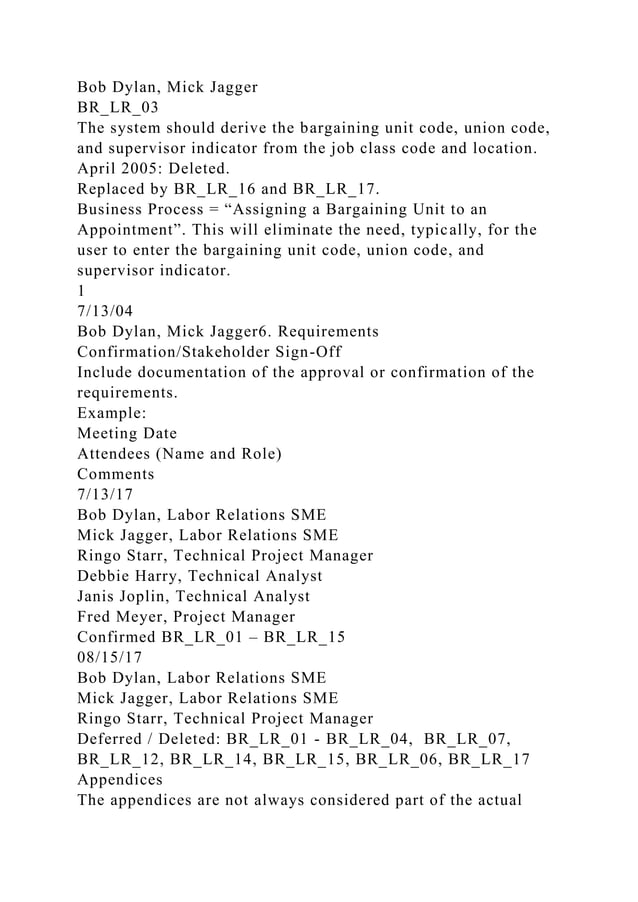 Bob Dylan, Mick Jagger
BR_LR_03
The system should derive the bargaining unit code, union code, and supervisor indicator from the job class code and location.
April 2005: Deleted.
Replaced by BR_LR_16 and BR_LR_17.
Business Process = "Assigning a Bargaining Unit to an Appointment". This will eliminate the need, typically, for the user to enter the bargaining unit code, union code, and supervisor indicator.
1
7/13/04
Bob Dylan, Mick Jagger6. Requirements Confirmation/Stakeholder Sign-Off
Include documentation of the approval or confirmation of the requirements.
Example:
Meeting Date
Attendees (Name and Role)
Comments
7/13/17
Bob Dylan, Labor Relations SME
Mick Jagger, Labor Relations SME
Ringo Starr, Technical Project Manager
Debbie Harry, Technical Analyst
Janis Joplin, Technical Analyst
Fred Meyer, Project Manager
Confirmed BR_LR_01 – BR_LR_15
08/15/17
Bob Dylan, Labor Relations SME
Mick Jagger, Labor Relations SME
Ringo Starr, Technical Project Manager
Deferred / Deleted: BR_LR_01 - BR_LR_04, BR_LR_07, BR_LR_12, BR_LR_14, BR_LR_15, BR_LR_06, BR_LR_17
Appendices
The appendices are not always considered part of the actual